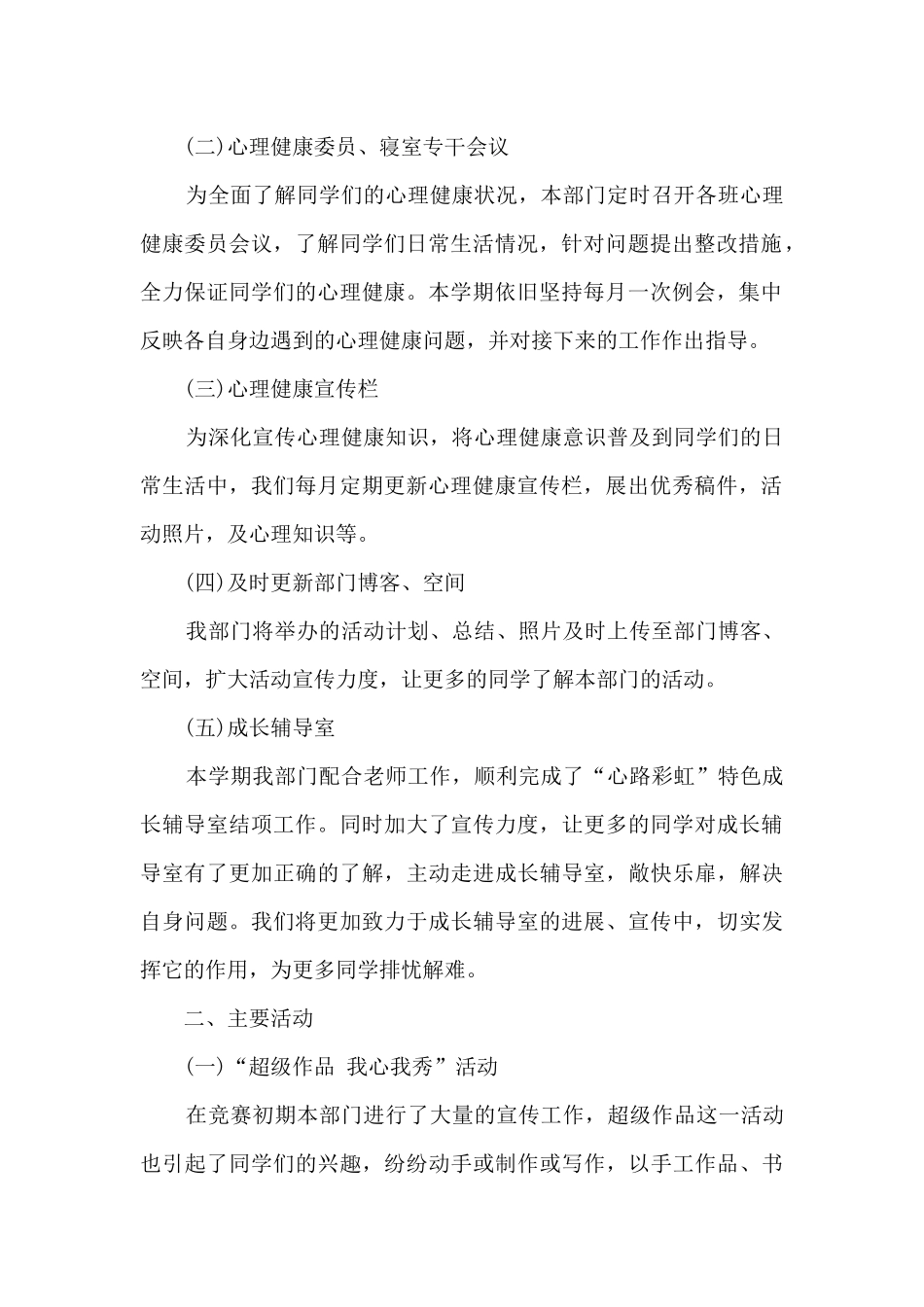 (二)心理健康委员、寝室专干会议

为全面了解同学们的心理健康状况，本部门定时召开各班心理健康委员会议，了解同学们日常生活情况，针对问题提出整改措施，全力保证同学们的心理健康。本学期依旧坚持每月一次例会，集中反映各自身边遇到的心理健康问题，并对接下来的工作作出指导。

(三)心理健康宣传栏

为深化宣传心理健康知识，将心理健康意识普及到同学们的日常生活中，我们每月定期更新心理健康宣传栏，展出优秀稿件，活动照片，及心理知识等。

(四)及时更新部门博客、空间

我部门将举办的活动计划、总结、照片及时上传至部门博客、空间，扩大活动宣传力度，让更多的同学了解本部门的活动。

(五)成长辅导室

本学期我部门配合老师工作，顺利完成了“心路彩虹”特色成长辅导室结项工作。同时加大了宣传力度，让更多的同学对成长辅导室有了更加正确的了解，主动走进成长辅导室，敞快乐扉，解决自身问题。我们将更加致力于成长辅导室的进展、宣传中，切实发挥它的作用，为更多同学排忧解难。

二、主要活动

(一)“超级作品 我心我秀”活动

在竞赛初期本部门进行了大量的宣传工作，超级作品这一活动也引起了同学们的兴趣，纷纷动手或制作或写作，以手工作品、书